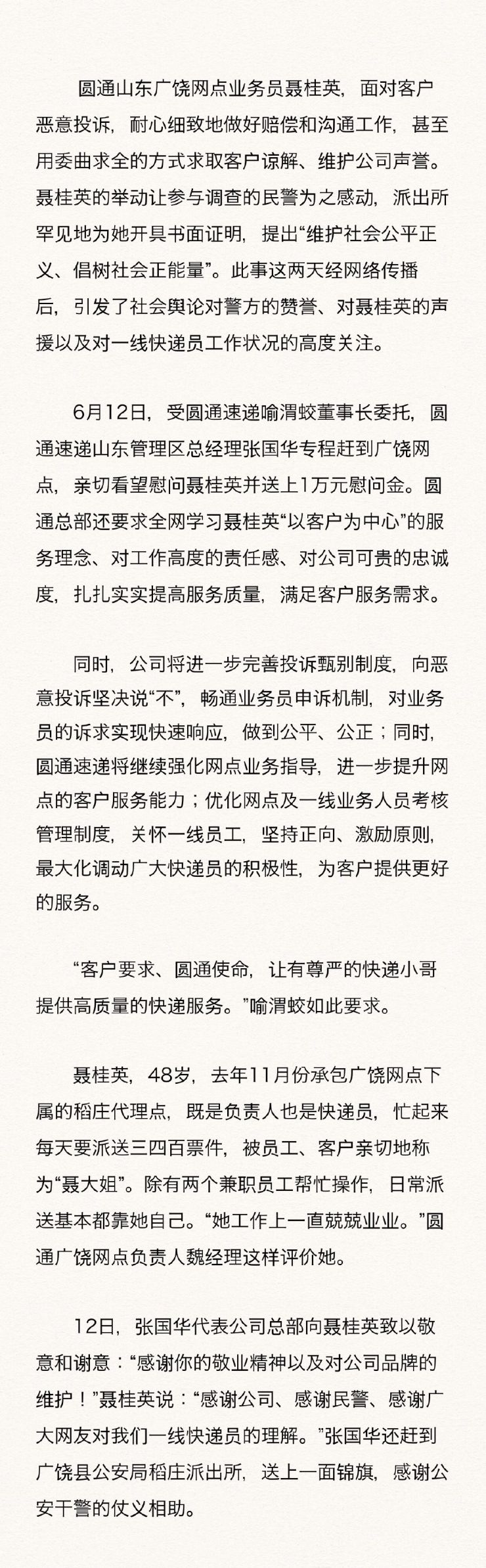 圆通山东广饶网点业务员聂桂英，面对客户恶意投诉，耐心细致地做好赔偿和沟通工作，甚至用委曲求全的方式求取客户谅解、维护公司声誉。聂桂英的举动让参与调查的民警为之感动，派出所罕见地为她开具书面证明，提出“维护社会公平正义、倡树社会正能量”。此事这两天经网络传播后，引发了社会舆论对警方的赞誉、对聂桂英的声援以及对一线快递员工作状况的高度关注。

6月12日，受圆通速递喻渭蛟董事长委托，圆通速递山东管理区总经理张国华专程赶到广饶网点，亲切看望慰问聂桂英并送上1万元慰问金。圆通总部还要求全网学习聂桂英“以客户为中心”的服务理念、对工作高度的责任感、对公司可贵的忠诚度，扎扎实实提高服务质量，满足客户服务需求。

同时，公司将进一步完善投诉甄别制度，向恶意投诉坚决说“不”，畅通业务员申诉机制，对业务员的诉求实现快速响应，做到公平、公正；同时，圆通速递将继续强化网点业务指导，进一步提升网点的客户服务能力；优化网点及一线业务人员考核管理制度，关怀一线员工，坚持正向、激励原则，最大化调动广大快递员的积极性，为客户提供更好的服务。

“客户要求、圆通使命，让有尊严的快递小哥提供高质量的快递服务。”喻渭蛟如此要求。

聂桂英，48岁，去年11月份承包广饶网点下属的稻庄代理点，既是负责人也是快递员，忙起来每天要派送三四百票件，被员工、客户亲切地称为“聂大姐”。除有两个兼职员工帮忙操作，日常派送基本都靠她自己。“她工作上一直兢兢业业。”圆通广饶网点负责人魏经理这样评价她。

12日，张国华代表公司总部向聂桂英致以敬意和谢意：“感谢你的敬业精神以及对公司品牌的维护！”聂桂英说：“感谢公司、感谢民警、感谢广大网友对我们一线快递员的理解。”张国华还赶到广饶县公安局稻庄派出所，送上一面锦旗，感谢公安干警的仗义相助。